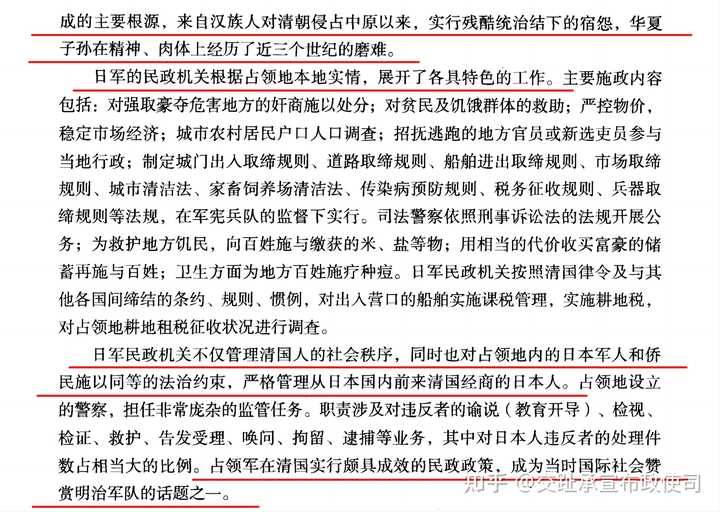 成的主要根源，来自汉族人对清朝侵占中原以来，实行残酷统治结下的宿怨，华夏子孙在精神、肉体上经历了近三个世纪的磨难。

日军的民政机关根据占领地本地实情，展开了各具特色的工作。主要施政内容包括：对强取豪夺危害地方的奸商施以处分；对贫民及饥饿群体的救助；严控物价，稳定市场经济；城市农村居民户口人口调查；招抚逃跑的地方官员或新选吏员参与当地行政；制定城门出入取缔规则、道路取缔规则、船舶进出取缔规则、市场取缔规则、城市清洁法、家畜饲养场清洁法、传染病预防规则、税务征收规则、兵器取缔规则等法规，在军宪兵队的监督下实行。司法警察依照刑事诉讼法的法规开展公务；为救护地方饥民，向百姓施与缴获的米、盐等物；用相当的代价收买富豪的储蓄再施与百姓；卫生方面为地方百姓施疗种痘。日军民政机关按照清国律令及与其他各国间缔结的条约、规则、惯例，对出入营口的船舶实施课税管理，实施耕地税，对占领地耕地租税征收状况进行调查。

日军民政机关不仅管理清国人的社会秩序，同时也对占领地内的日本军人和侨民施以同等的法治约束，严格管理从日本国内前来清国经商的日本人。占领地设立的警察，担任非常庞杂的监管任务。职责涉及对违反者的谕说（教育开导）、检视、检证、救护、告发受理、唤问、拘留、逮捕等业务，其中对日本人违反者的处理件数占相当大的比例。占领军在清国实行颇具成效的民政政策，成为当时国际社会赞赏明治军队的话题之一。

知乎 @交趾承宣布政使司